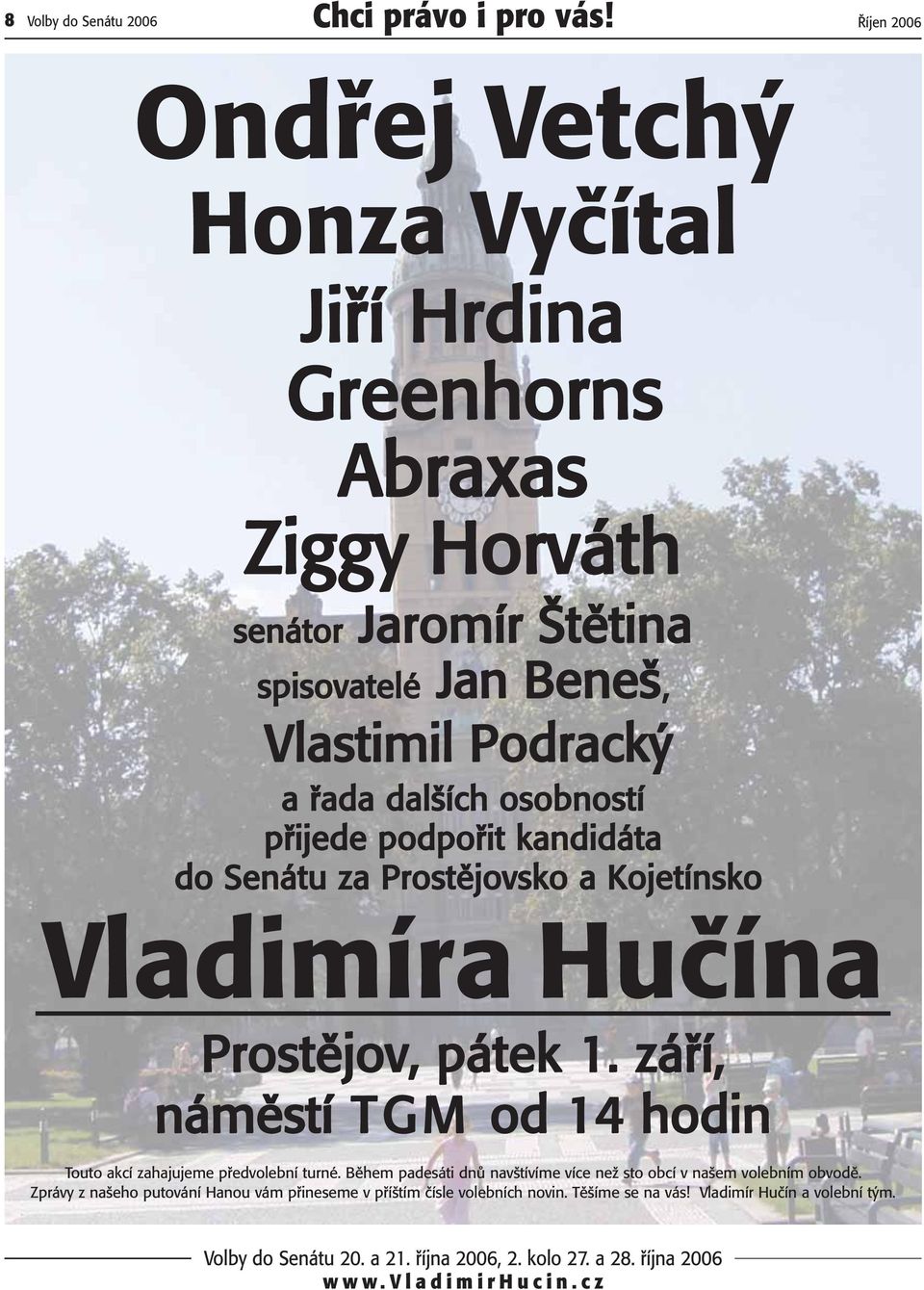 8 Volby do Senátu 2006 Chci právo i pro vás! Říjen 2006

Ondřej Vetchý
Honza Vyčítal
Jiří Hrdina
Greenhorns
Abraxas
Ziggy Horváth
senátor Jaromír Štětina
spisovatelé Jan Beneš,
Vlastimil Podracký
a řada dalších osobností
přijede podpořit kandidáta
do Senátu za Prostějovsko a Kojetínsko

Vladimíra Hučína

Prostějov, pátek 1. září,
náměstí TGM od 14 hodin

Touto akcí zahajujeme předvolební turné. Během padesáti dnů navštívíme více než sto obcí v našem volebním obvodě. Zprávy z našeho putování Hanou vám přineseme v příštím čísle volebních novin. Těšíme se na vás! Vladimír Hučín a volební tým.

Volby do Senátu 20. a 21. října 2006, 2. kolo 27. a 28. října 2006
www.VladimirHucin.cz